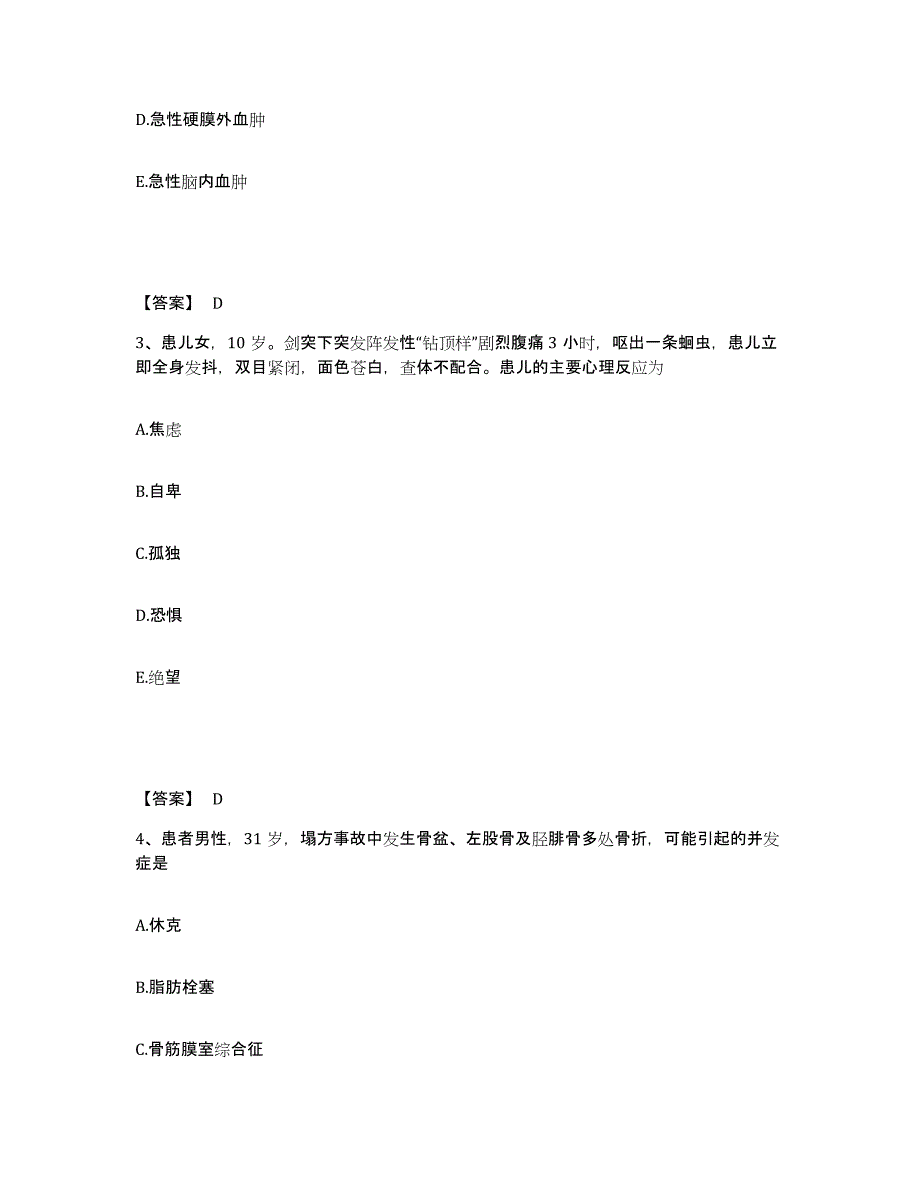 D.急性硬膜外血肿

E.急性脑内血肿

【答案】 D

3、患儿女，10 岁。剑突下突发阵发性“钻顶样”剧烈腹痛 3 小时，呕出一条蛔虫，患儿立即全身发抖，双目紧闭，面色苍白，查体不配合。患儿的主要心理反应为

A.焦虑

B.自卑

C.孤独

D.恐惧

E.绝望

【答案】 D

4、患者男性，31 岁，塌方事故中发生骨盆、左股骨及胫腓骨多处骨折，可能引起的并发症是

A.休克

B.脂肪栓塞

C.骨筋膜室综合征